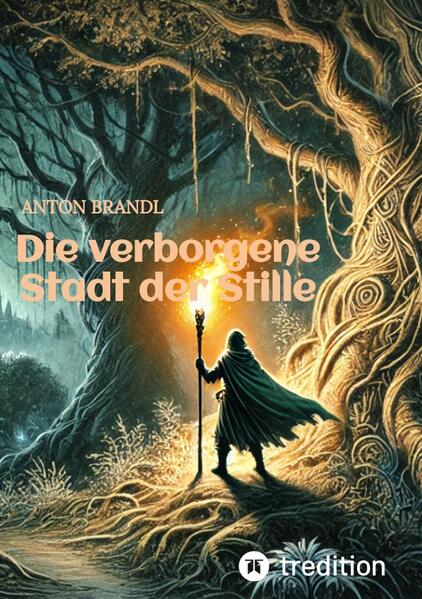 ANTON BRANDL

Die verborgene Stadt der Stille

tredition